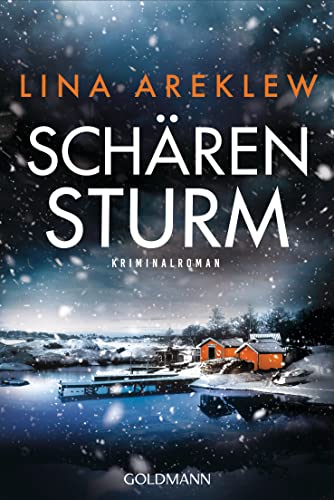 LINA AREKLEW

SCHÄREN
STURM

KRIMINALROMAN

GOLDMANN